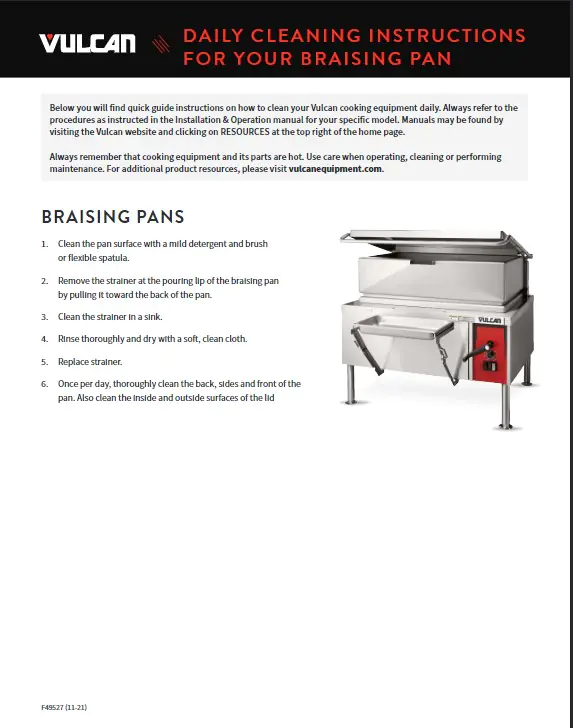 VULCAN

DAILY CLEANING INSTRUCTIONS FOR YOUR BRAISING PAN

Below you will find quick guide instructions on how to clean your Vulcan cooking equipment daily. Always refer to the procedures as instructed in the Installation & Operation manual for your specific model. Manuals may be found by visiting the Vulcan website and clicking on RESOURCES at the top right of the home page.

Always remember that cooking equipment and its parts are hot. Use care when operating, cleaning or performing maintenance. For additional product resources, please visit vulcanequipment.com.

BRAISING PANS

1. Clean the pan surface with a mild detergent and brush or flexible spatula.

2. Remove the strainer at the pouring lip of the braising pan by pulling it toward the back of the pan.

3. Clean the strainer in a sink.

4. Rinse thoroughly and dry with a soft, clean cloth.

5. Replace strainer.

6. Once per day, thoroughly clean the back, sides and front of the pan. Also clean the inside and outside surfaces of the lid

VULCAN

F49527 (11-21)